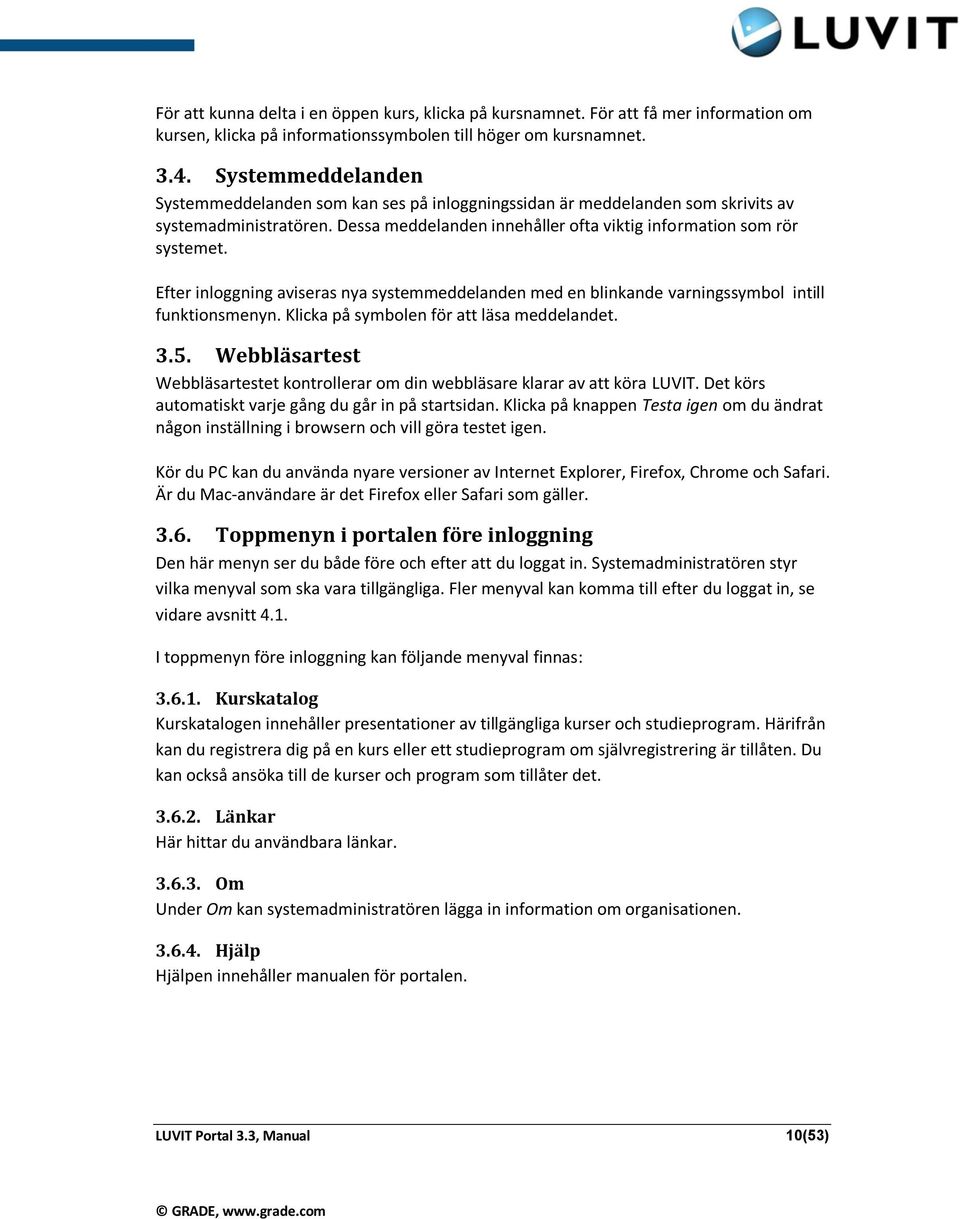 LUVIT

För att kunna delta i en öppen kurs, klicka på kursnamnet. För att få mer information om kursen, klicka på informationssymbolen till höger om kursnamnet.

3.4. Systemmeddelanden
Systemmeddelanden som kan ses på inloggningssidan är meddelanden som skrivits av systemadministratören. Dessa meddelanden innehåller ofta viktig information som rör systemet.

Efter inloggning aviseras nya systemmeddelanden med en blinkande varningssymbol intill funktionsmenyn. Klicka på symbolen för att läsa meddelandet.

3.5. Webbläsartest
Webbläsartestet kontrollerar om din webbläsare klarar av att köra LUVIT. Det körs automatiskt varje gång du går in på startsidan. Klicka på knappen Testa igen om du ändrat någon inställning i browsern och vill göra testet igen.

Kör du PC kan du använda nyare versioner av Internet Explorer, Firefox, Chrome och Safari. Är du Mac-användare är det Firefox eller Safari som gäller.

3.6. Toppmenyn i portalen före inloggning
Den här menyn ser du både före och efter att du loggat in. Systemadministratören styr vilka menyval som ska vara tillgängliga. Fler menyval kan komma till efter du loggat in, se vidare avsnitt 4.1.

I toppmenyn före inloggning kan följande menyval finnas:

3.6.1. Kurskatalog
Kurskatalogen innehåller presentationer av tillgängliga kurser och studieprogram. Härifrån kan du registrera dig på en kurs eller ett studieprogram om självregistrering är tillåten. Du kan också ansöka till de kurser och program som tillåter det.

3.6.2. Länkar
Här hittar du användbara länkar.

3.6.3. Om
Under Om kan systemadministratören lägga in information om organisationen.

3.6.4. Hjälp
Hjälpen innehåller manualen för portalen.

LUVIT Portal 3.3, Manual 10(53)

© GRADE, www.grade.com